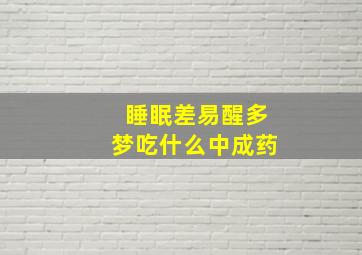 睡眠差易醒多梦吃什么中成药